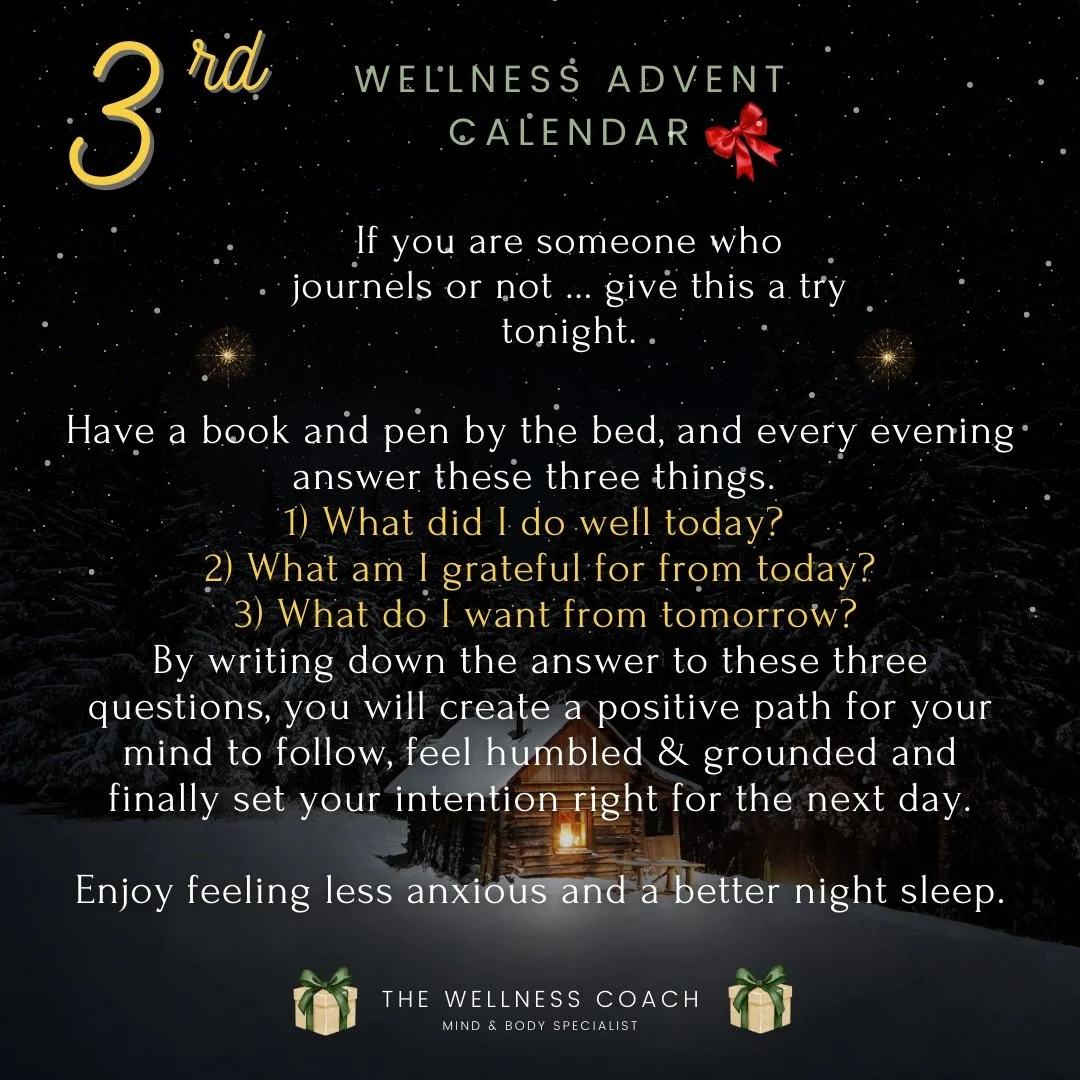 3rd

WELLNESS ADVENT CALENDAR

If you are someone who journels or not ... give this a try tonight.

Have a book and pen by the bed, and every evening answer these three things.
1) What did I do well today?
2) What am I grateful for from today?
3) What do I want from tomorrow?
By writing down the answer to these three questions, you will create a positive path for your mind to follow, feel humbled & grounded and finally set your intention right for the next day.

Enjoy feeling less anxious and a better night sleep.

THE WELLNESS COACH
MIND & BODY SPECIALIST